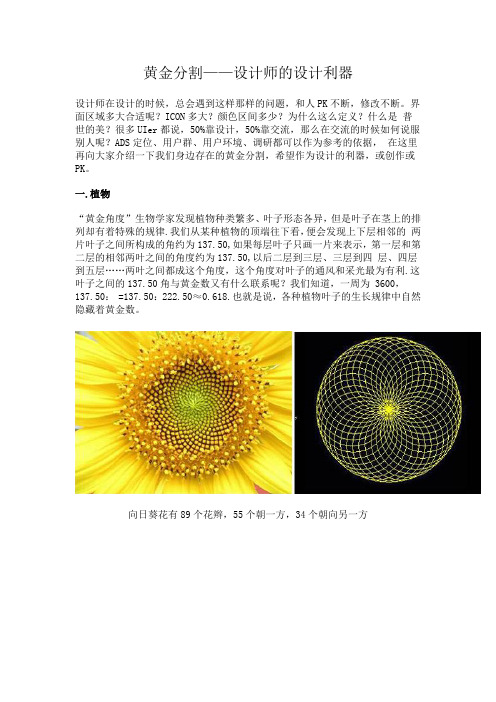 黄金分割——设计师的设计利器

设计师在设计的时候，总会遇到这样那样的问题，和人PK不断，修改不断。界面区域多大合适呢？ICON多大？颜色区间多少？为什么这么定义？什么是 普世的美？很多UIer都说，50%靠设计，50%靠交流，那么在交流的时候如何说服别人呢？ADS定位、用户群、用户环境、调研都可以作为参考的依据， 在这里再向大家介绍一下我们身边存在的黄金分割，希望作为设计的利器，或创作或PK。

一.植物

“黄金角度”生物学家发现植物种类繁多、叶子形态各异，但是叶子在茎上的排列却有着特殊的规律.我们从某种植物的顶端往下看，便会发现上下层相邻的 两片叶子之间所构成的角约为137.50,如果每层叶子只画一片来表示，第一层和第二层的相邻两叶之间的角度约为137.50,以后二层到三层、三层到四 层、四层到五层……两叶之间都成这个角度，这个角度对叶子的通风和采光最为有利.这叶子之间的137.50角与黄金数又有什么联系呢？我们知道，一周为 3600，137.50： =137.50：222.50≈0.618.也就是说，各种植物叶子的生长规律中自然隐藏着黄金数。

向日葵花有89个花瓣，55个朝一方，34个朝向另一方